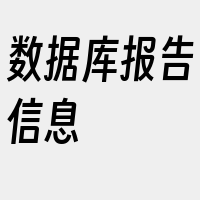 数据库报告信息